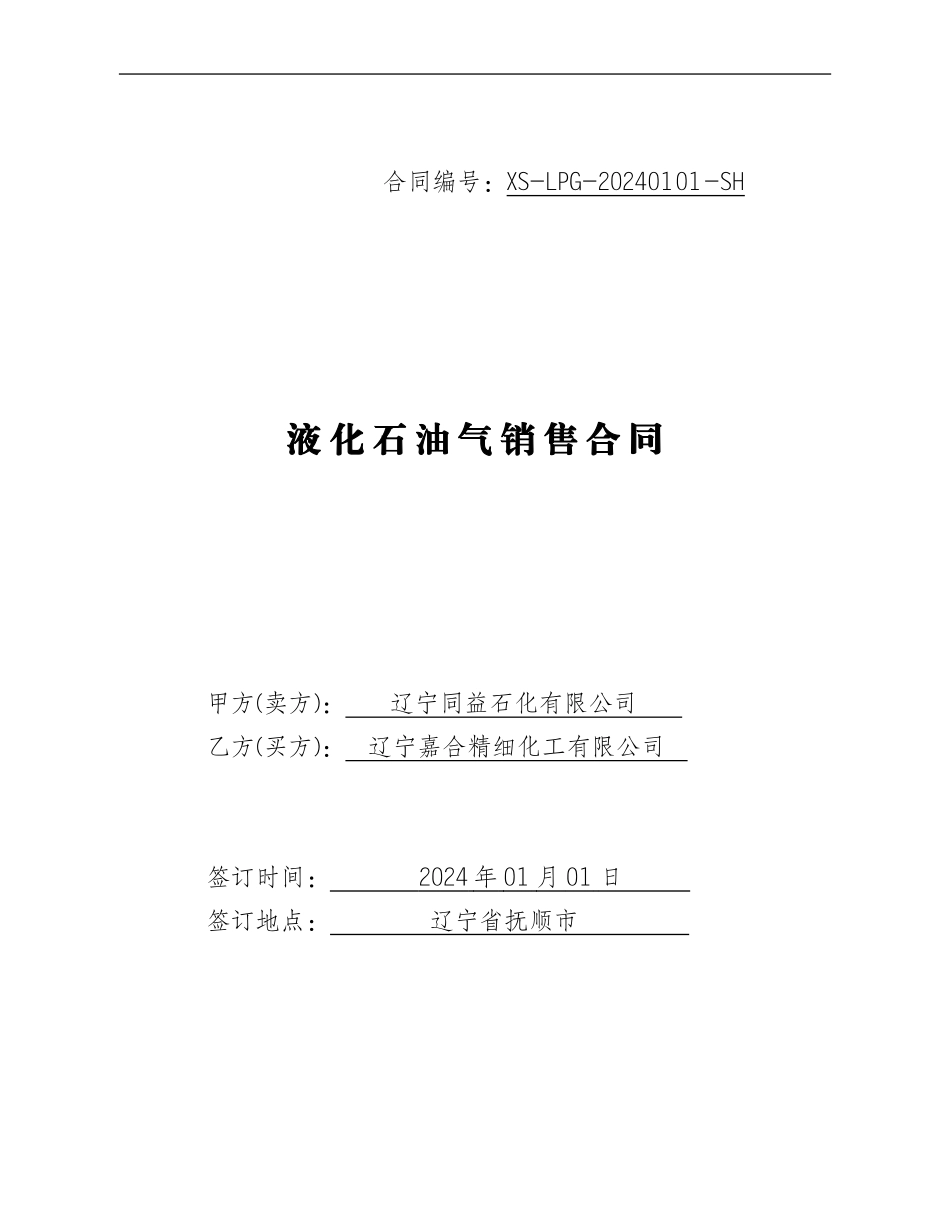 合同编号：XS-LPG-20240101-SH

液化石油气销售合同

甲方(卖方)：辽宁同益石化有限公司
乙方(买方)：辽宁嘉合精细化工有限公司

签订时间：2024 年 01 月 01 日
签订地点：辽宁省抚顺市